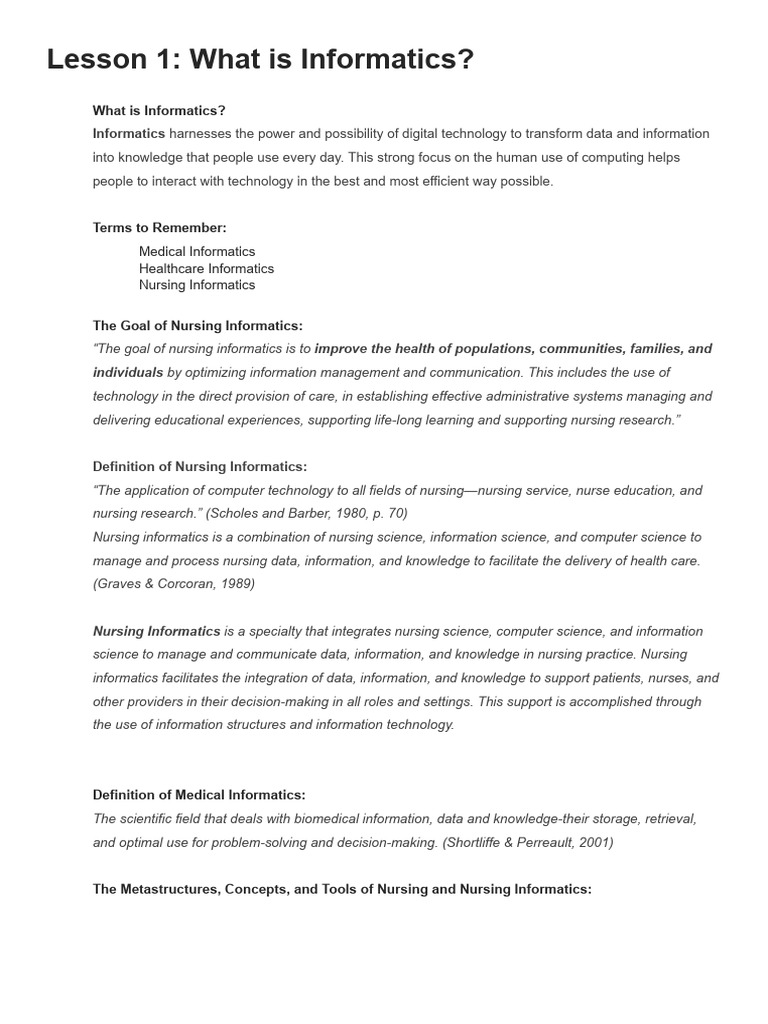 Lesson 1: What is Informatics?

What is Informatics?
Informatics harnesses the power and possibility of digital technology to transform data and information into knowledge that people use every day. This strong focus on the human use of computing helps people to interact with technology in the best and most efficient way possible.

Terms to Remember:
Medical Informatics
Healthcare Informatics
Nursing Informatics

The Goal of Nursing Informatics:
"The goal of nursing informatics is to improve the health of populations, communities, families, and individuals by optimizing information management and communication. This includes the use of technology in the direct provision of care, in establishing effective administrative systems managing and delivering educational experiences, supporting life-long learning and supporting nursing research."

Definition of Nursing Informatics:
"The application of computer technology to all fields of nursing—nursing service, nurse education, and nursing research." (Scholes and Barber, 1980, p. 70)
Nursing informatics is a combination of nursing science, information science, and computer science to manage and process nursing data, information, and knowledge to facilitate the delivery of health care. (Graves & Corcoran, 1989)

Nursing Informatics is a specialty that integrates nursing science, computer science, and information science to manage and communicate data, information, and knowledge in nursing practice. Nursing informatics facilitates the integration of data, information, and knowledge to support patients, nurses, and other providers in their decision-making in all roles and settings. This support is accomplished through the use of information structures and information technology.

Definition of Medical Informatics:
The scientific field that deals with biomedical information, data and knowledge-their storage, retrieval, and optimal use for problem-solving and decision-making. (Shortliffe & Perreault, 2001)

The Metastructures, Concepts, and Tools of Nursing and Nursing Informatics: